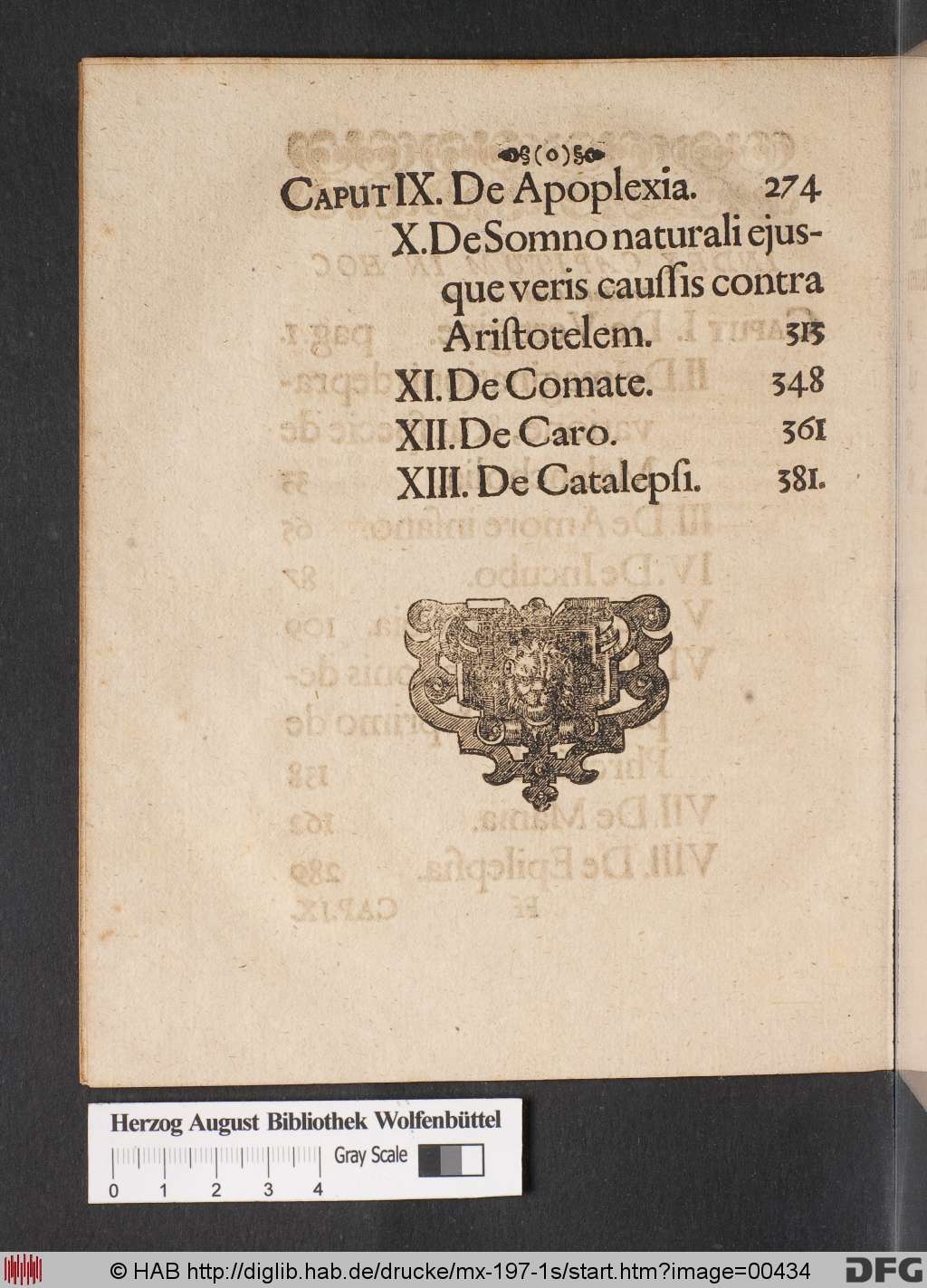 §(o)§

CAPUT IX. De Apoplexia. 274
X. De Somno naturali ejusque veris caussis contra Aristotelem. 315
XI. De Comate. 348
XII. De Caro. 361
XIII. De Catalepsi. 381.

Herzog August Bibliothek Wolfenbüttel
Gray Scale
0 1 2 3 4

© HAB http://diglib.hab.de/drucke/mx-197-1s/start.htm?image=00434
DFG